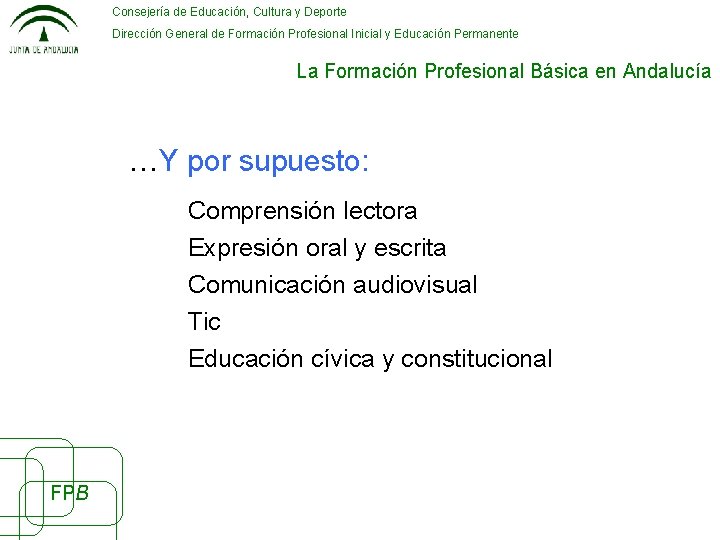 JUNTA DE ANDALUCIA

Consejería de Educación, Cultura y Deporte

Dirección General de Formación Profesional Inicial y Educación Permanente

La Formación Profesional Básica en Andalucía

…Y por supuesto:

Comprensión lectora

Expresión oral y escrita

Comunicación audiovisual

Tic

Educación cívica y constitucional

FPB